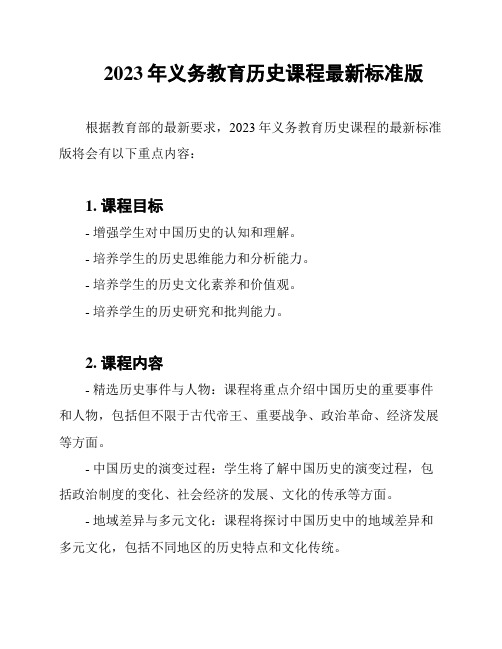 2023 年义务教育历史课程最新标准版

根据教育部的最新要求，2023 年义务教育历史课程的最新标准版将会有以下重点内容：

1. 课程目标

- 增强学生对中国历史的认知和理解。

- 培养学生的历史思维能力和分析能力。

- 培养学生的历史文化素养和价值观。

- 培养学生的历史研究和批判能力。

2. 课程内容

- 精选历史事件与人物：课程将重点介绍中国历史的重要事件和人物，包括但不限于古代帝王、重要战争、政治革命、经济发展等方面。

- 中国历史的演变过程：学生将了解中国历史的演变过程，包括政治制度的变化、社会经济的发展、文化的传承等方面。

- 地域差异与多元文化：课程将探讨中国历史中的地域差异和多元文化，包括不同地区的历史特点和文化传统。